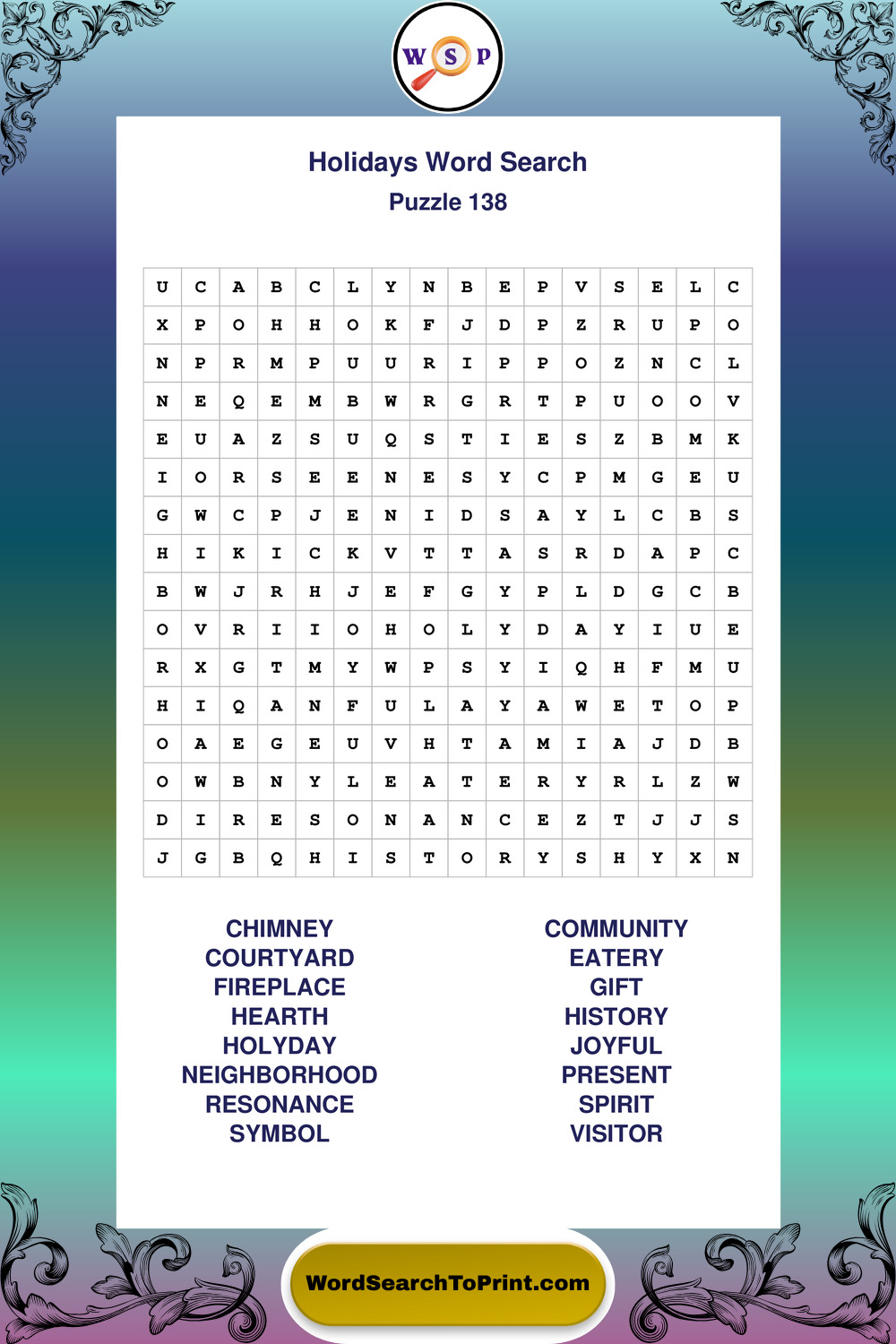 W S P

Holidays Word Search
Puzzle 138

| U | C | A | B | C | L | Y | N | B | E | P | V | S | E | L | C |
|---|---|---|---|---|---|---|---|---|---|---|---|---|---|---|---|
| X | P | O | H | H | O | K | F | J | D | P | Z | R | U | P | O |
| N | P | R | M | P | U | U | R | I | P | P | O | Z | N | C | L |
| N | E | Q | E | M | B | W | R | G | R | T | P | U | O | O | V |
| E | U | A | Z | S | U | Q | S | T | I | E | S | Z | B | M | K |
| I | O | R | S | E | E | N | E | S | Y | C | P | M | G | E | U |
| G | W | C | P | J | E | N | I | D | S | A | Y | L | C | B | S |
| H | I | K | I | C | K | V | T | T | A | S | R | D | A | P | C |
| B | W | J | R | H | J | E | F | G | Y | P | L | D | G | C | B |
| O | V | R | I | I | O | H | O | L | Y | D | A | Y | I | U | E |
| R | X | G | T | M | Y | W | P | S | Y | I | Q | H | F | M | U |
| H | I | Q | A | N | F | U | L | A | Y | A | W | E | T | O | P |
| O | A | E | G | E | U | V | H | T | A | M | I | A | J | D | B |
| O | W | B | N | Y | L | E | A | T | E | R | Y | R | L | Z | W |
| D | I | R | E | S | O | N | A | N | C | E | Z | T | J | J | S |
| J | G | B | Q | H | I | S | T | O | R | Y | S | H | Y | X | N |

CHIMNEY
COURTYARD
FIREPLACE
HEARTH
HOLYDAY
NEIGHBORHOOD
RESONANCE
SYMBOL

COMMUNITY
EATERY
GIFT
HISTORY
JOYFUL
PRESENT
SPIRIT
VISITOR

WordSearchToPrint.com